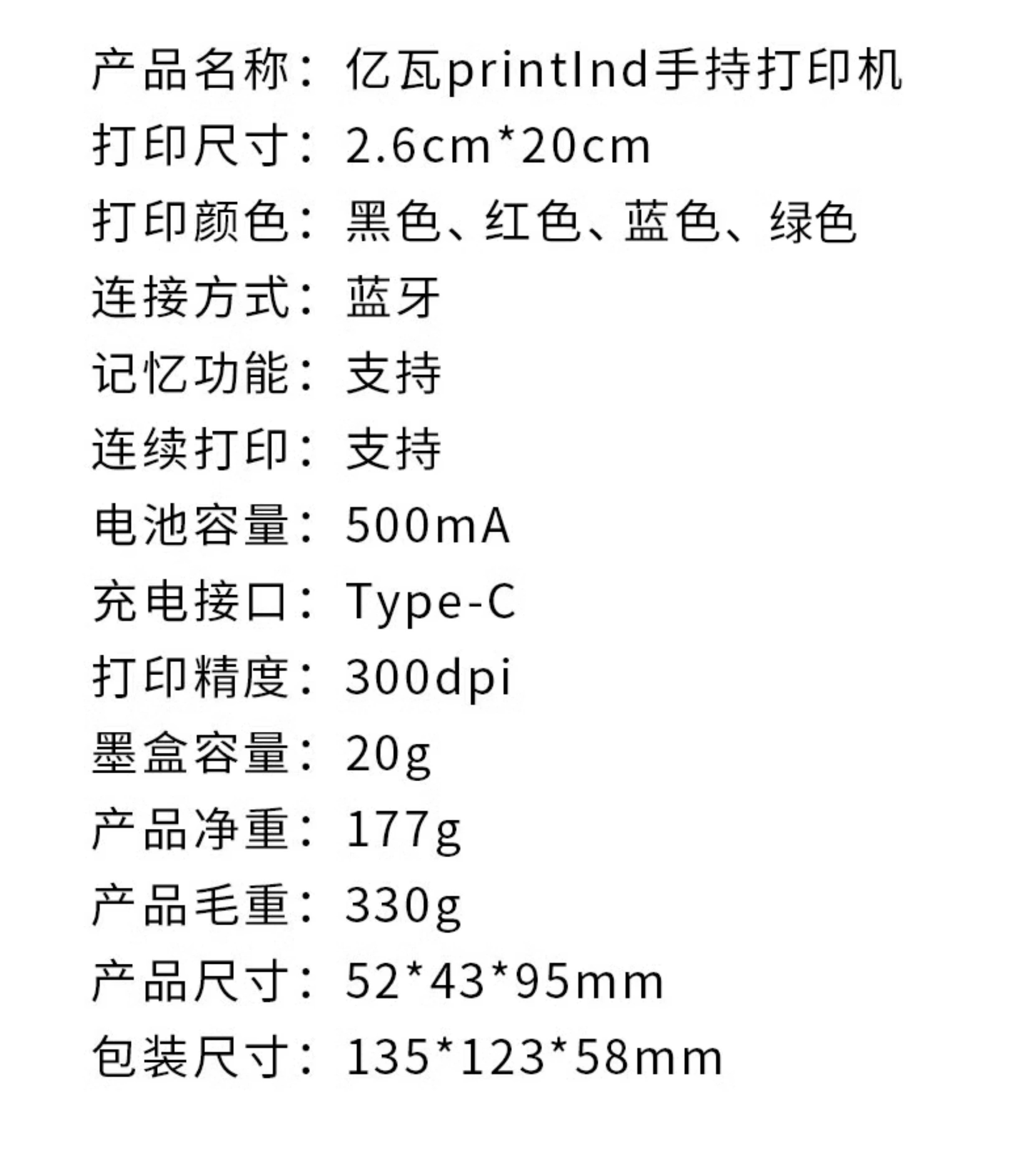 产品名称：亿瓦printInd手持打印机
打印尺寸：2.6cm*20cm
打印颜色：黑色、红色、蓝色、绿色
连接方式：蓝牙
记忆功能：支持
连续打印：支持
电池容量：500mA
充电接口：Type-C
打印精度：300dpi
墨盒容量：20g
产品净重：177g
产品毛重：330g
产品尺寸：52*43*95mm
包装尺寸：135*123*58mm